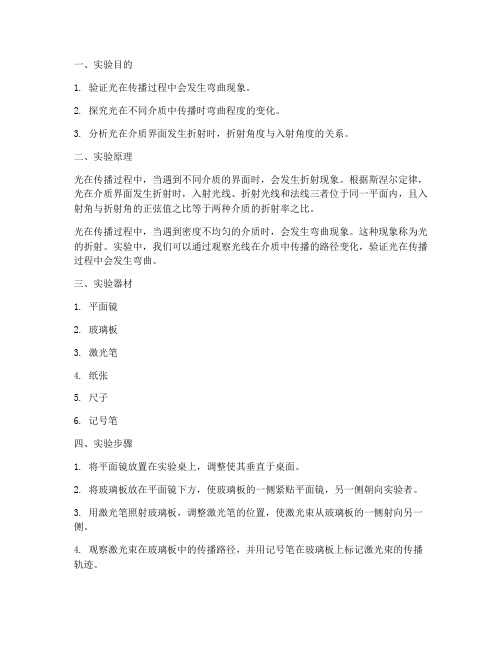 一、实验目的

1. 验证光在传播过程中会发生弯曲现象。

2. 探究光在不同介质中传播时弯曲程度的变化。

3. 分析光在介质界面发生折射时，折射角度与入射角度的关系。

二、实验原理

光在传播过程中，当遇到不同介质的界面时，会发生折射现象。根据斯涅尔定律，光在介质界面发生折射时，入射光线、折射光线和法线三者位于同一平面内，且入射角与折射角的正弦值之比等于两种介质的折射率之比。

光在传播过程中，当遇到密度不均匀的介质时，会发生弯曲现象。这种现象称为光的折射。实验中，我们可以通过观察光线在介质中传播的路径变化，验证光在传播过程中会发生弯曲。

三、实验器材

1. 平面镜

2. 玻璃板

3. 激光笔

4. 纸张

5. 尺子

6. 记号笔

四、实验步骤

1. 将平面镜放置在实验桌上，调整使其垂直于桌面。

2. 将玻璃板放在平面镜下方，使玻璃板的一侧紧贴平面镜，另一侧朝向实验者。

3. 用激光笔照射玻璃板，调整激光笔的位置，使激光束从玻璃板的一侧射向另一侧。

4. 观察激光束在玻璃板中的传播路径，并用记号笔在玻璃板上标记激光束的传播轨迹。